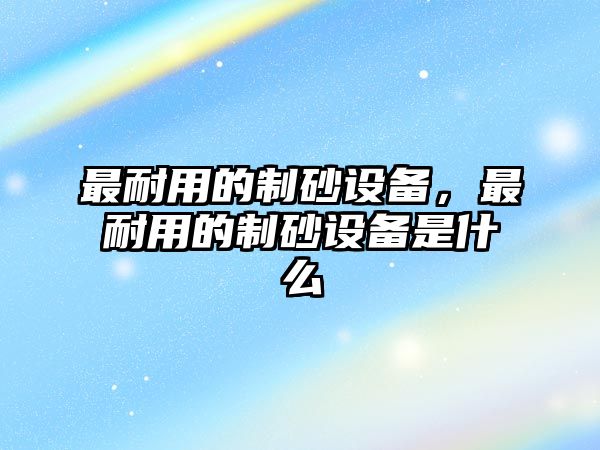 最耐用的制砂设备，最耐用的制砂设备是什么